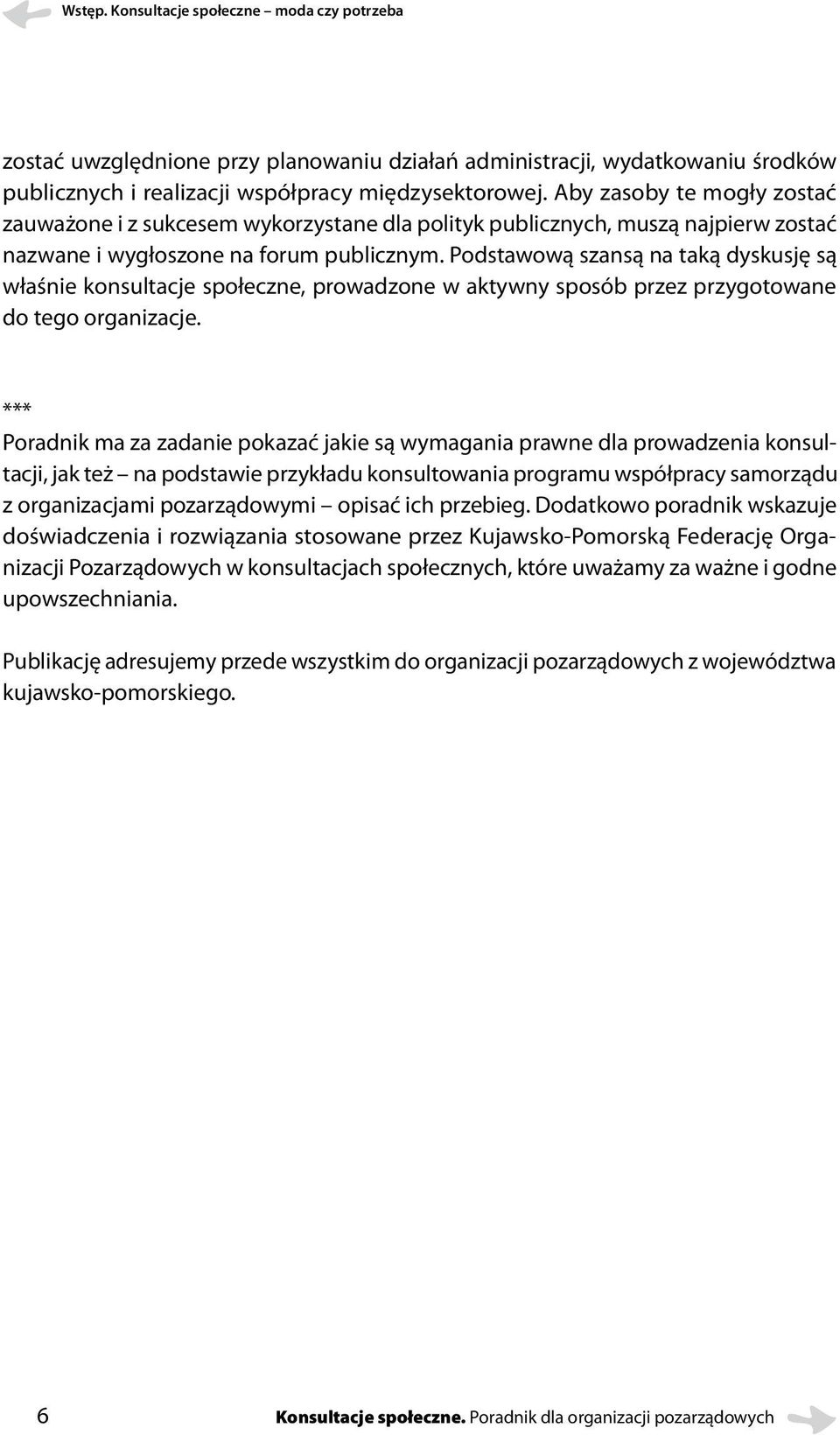 Wstęp. Konsultacje społeczne – moda czy potrzeba

zostać uwzględnione przy planowaniu działań administracji, wydatkowaniu środków publicznych i realizacji współpracy międzysektorowej. Aby zasoby te mogły zostać zauważone i z sukcesem wykorzystane dla polityk publicznych, muszą najpierw zostać nazwane i wygłoszone na forum publicznym. Podstawową szansą na taką dyskusję są właśnie konsultacje społeczne, prowadzone w aktywny sposób przez przygotowane do tego organizacje.

***

Poradnik ma za zadanie pokazać jakie są wymagania prawne dla prowadzenia konsultacji, jak też – na podstawie przykładu konsultowania programu współpracy samorządu z organizacjami pozarządowymi – opisać ich przebieg. Dodatkowo poradnik wskazuje doświadczenia i rozwiązania stosowane przez Kujawsko-Pomorską Federację Organizacji Pozarządowych w konsultacjach społecznych, które uważamy za ważne i godne upowszechniania.

Publikację adresujemy przede wszystkim do organizacji pozarządowych z województwa kujawsko-pomorskiego.

6

Konsultacje społeczne. Poradnik dla organizacji pozarządowych